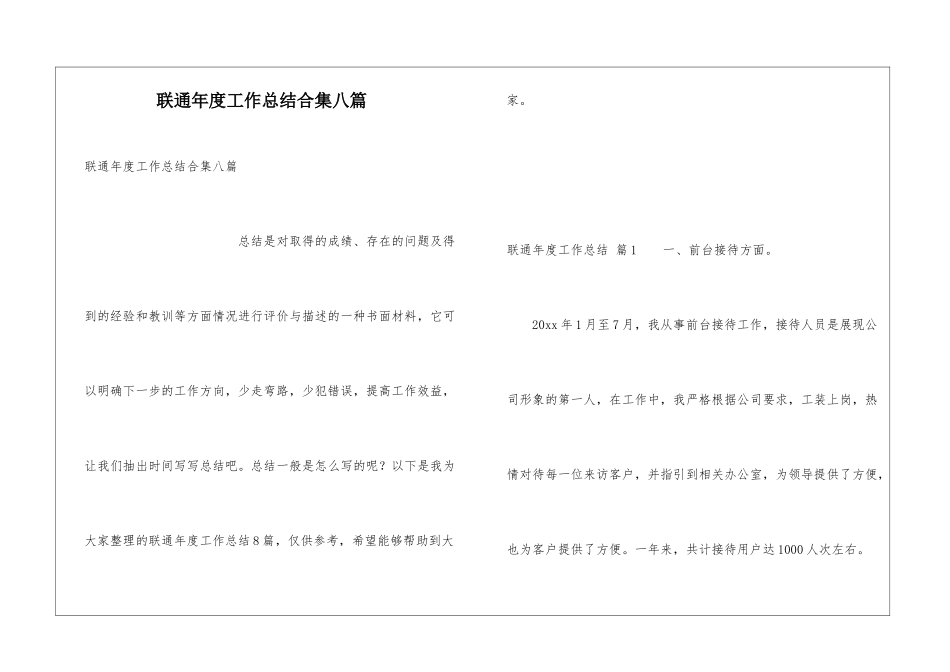 联通年度工作总结合集八篇

联通年度工作总结合集八篇

总结是对取得的成绩、存在的问题及得到的经验和教训等方面情况进行评价与描述的一种书面材料，它可以明确下一步的工作方向，少走弯路，少犯错误，提高工作效益，让我们抽出时间写写总结吧。总结一般是怎么写的呢？以下是我为大家整理的联通年度工作总结8篇，仅供参考，希望能够帮助到大家。

联通年度工作总结 篇1　　一、前台接待方面。

20xx年1月至7月，我从事前台接待工作，接待人员是展现公司形象的第一人，在工作中，我严格根据公司要求，工装上岗，热情对待每一位来访客户，并指引到相关办公室，为领导提供了方便，也为客户提供了方便。一年来，共计接待用户达1000人次左右。